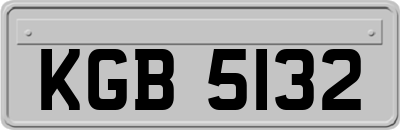 KGB 5132